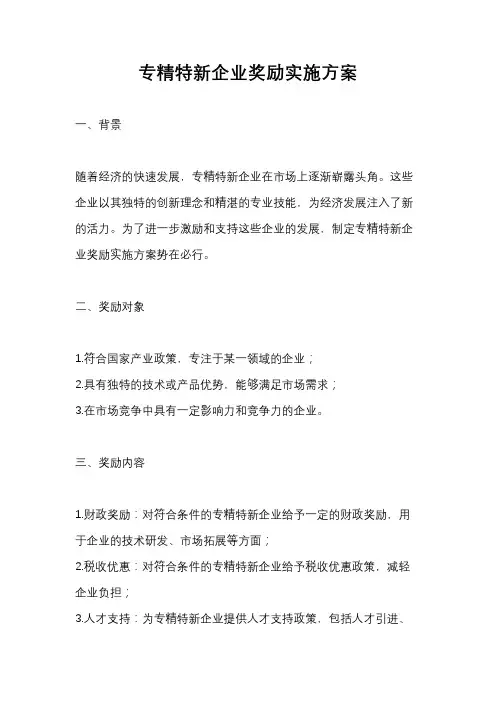 专精特新企业奖励实施方案

一、背景

随着经济的快速发展，专精特新企业在市场上逐渐崭露头角。这些企业以其独特的创新理念和精湛的专业技能，为经济发展注入了新的活力。为了进一步激励和支持这些企业的发展，制定专精特新企业奖励实施方案势在必行。

二、奖励对象

1.符合国家产业政策，专注于某一领域的企业；
2.具有独特的技术或产品优势，能够满足市场需求；
3.在市场竞争中具有一定影响力和竞争力的企业。

三、奖励内容

1.财政奖励：对符合条件的专精特新企业给予一定的财政奖励，用于企业的技术研发、市场拓展等方面；
2.税收优惠：对符合条件的专精特新企业给予税收优惠政策，减轻企业负担；
3.人才支持：为专精特新企业提供人才支持政策，包括人才引进、